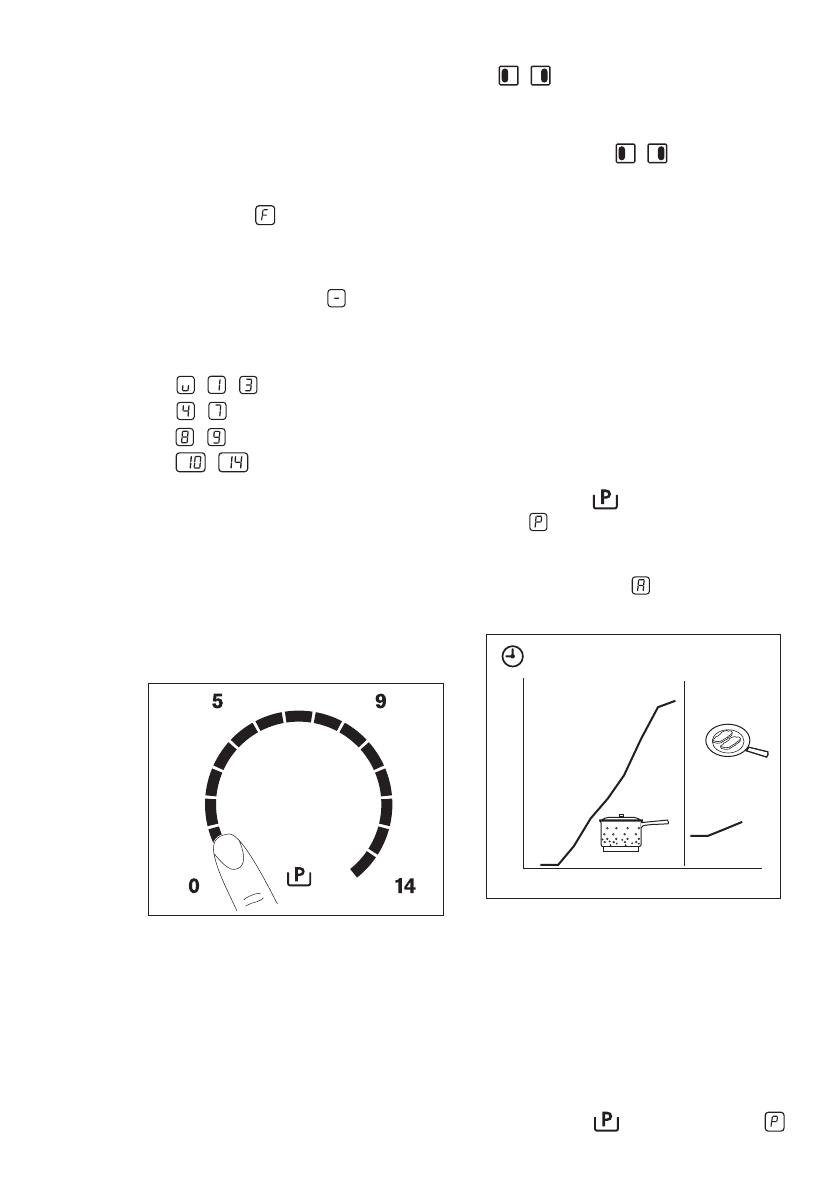 F

-

u 1 3
4 7
8 9
10 14

P
P

A

5
9
0
P
14

P
P